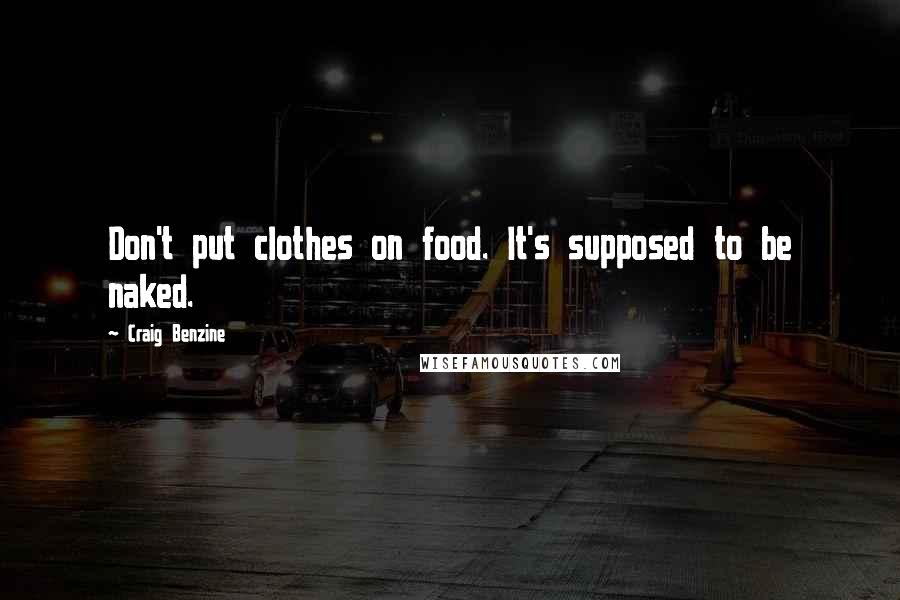 Don't put clothes on food. It's supposed to be naked.

~ Craig Benzine

WISEFAMOUSQUOTES.COM